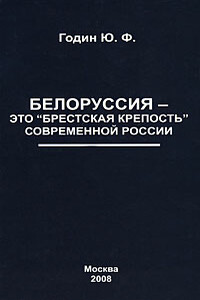 Годин Ю. Ф.

БЕЛОРУССИЯ – ЭТО “БРЕСТСКАЯ КРЕПОСТЬ” СОВРЕМЕННОЙ РОССИИ

Москва
2008